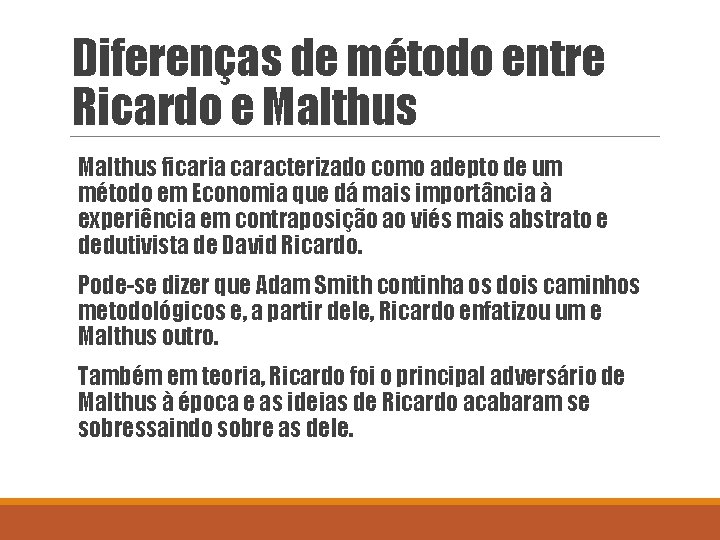 Diferenças de método entre Ricardo e Malthus

Malthus ficaria caracterizado como adepto de um método em Economia que dá mais importância à experiência em contraposição ao viés mais abstrato e dedutivista de David Ricardo.

Pode-se dizer que Adam Smith continha os dois caminhos metodológicos e, a partir dele, Ricardo enfatizou um e Malthus outro.

Também em teoria, Ricardo foi o principal adversário de Malthus à época e as ideias de Ricardo acabaram se sobressaindo sobre as dele.